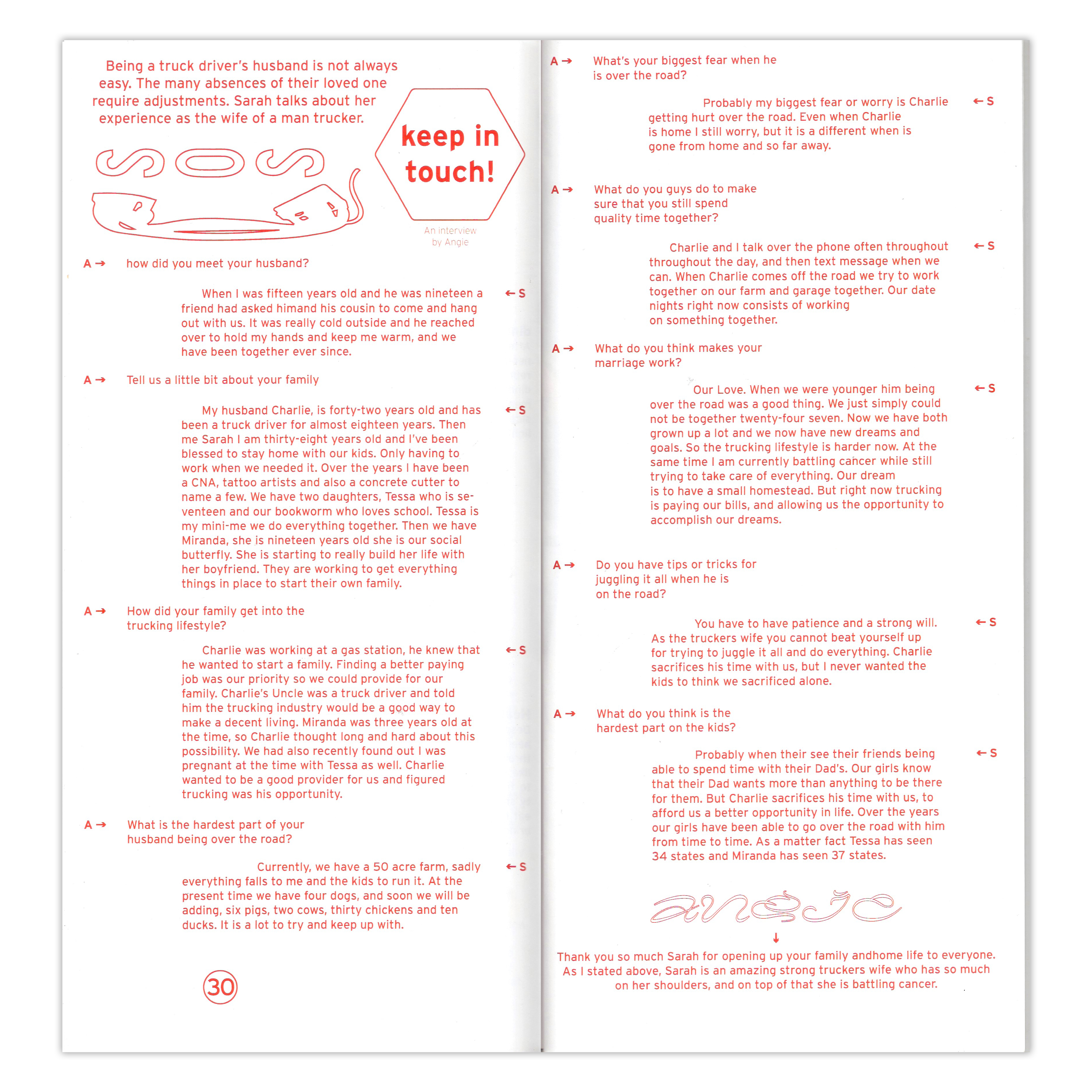 Being a truck driver's husband is not always easy. The many absences of their loved one require adjustments. Sarah talks about her experience as the wife of a man trucker.

SOS

keep in touch!

An interview by Angie

A → how did you meet your husband?

When I was fifteen years old and he was nineteen a friend had asked himand his cousin to come and hang out with us. It was really cold outside and he reached over to hold my hands and keep me warm, and we have been together ever since. ← S

A → Tell us a little bit about your family

My husband Charlie, is forty-two years old and has been a truck driver for almost eighteen years. Then me Sarah I am thirty-eight years old and I've been blessed to stay home with our kids. Only having to work when we needed it. Over the years I have been a CNA, tattoo artists and also a concrete cutter to name a few. We have two daughters, Tessa who is seventeen and our bookworm who loves school. Tessa is my mini-me we do everything together. Then we have Miranda, she is nineteen years old she is our social butterfly. She is starting to really build her life with her boyfriend. They are working to get everything things in place to start their own family. ← S

A → How did your family get into the trucking lifestyle?

Charlie was working at a gas station, he knew that he wanted to start a family. Finding a better paying job was our priority so we could provide for our family. Charlie's Uncle was a truck driver and told him the trucking industry would be a good way to make a decent living. Miranda was three years old at the time, so Charlie thought long and hard about this possibility. We had also recently found out I was pregnant at the time with Tessa as well. Charlie wanted to be a good provider for us and figured trucking was his opportunity. ← S

A → What is the hardest part of your husband being over the road?

Currently, we have a 50 acre farm, sadly everything falls to me and the kids to run it. At the present time we have four dogs, and soon we will be adding, six pigs, two cows, thirty chickens and ten ducks. It is a lot to try and keep up with. ← S

30

A → What's your biggest fear when he is over the road?

Probably my biggest fear or worry is Charlie getting hurt over the road. Even when Charlie is home I still worry, but it is a different when is gone from home and so far away. ← S

A → What do you guys do to make sure that you still spend quality time together?

Charlie and I talk over the phone often throughout throughout the day, and then text message when we can. When Charlie comes off the road we try to work together on our farm and garage together. Our date nights right now consists of working on something together. ← S

A → What do you think makes your marriage work?

Our Love. When we were younger him being over the road was a good thing. We just simply could not be together twenty-four seven. Now we have both grown up a lot and we now have new dreams and goals. So the trucking lifestyle is harder now. At the same time I am currently battling cancer while still trying to take care of everything. Our dream is to have a small homestead. But right now trucking is paying our bills, and allowing us the opportunity to accomplish our dreams. ← S

A → Do you have tips or tricks for juggling it all when he is on the road?

You have to have patience and a strong will. As the truckers wife you cannot beat yourself up for trying to juggle it all and do everything. Charlie sacrifices his time with us, but I never wanted the kids to think we sacrificed alone. ← S

A → What do you think is the hardest part on the kids?

Probably when their see their friends being able to spend time with their Dad's. Our girls know that their Dad wants more than anything to be there for them. But Charlie sacrifices his time with us, to afford us a better opportunity in life. Over the years our girls have been able to go over the road with him from time to time. As a matter fact Tessa has seen 34 states and Miranda has seen 37 states. ← S

angie
↓
Thank you so much Sarah for opening up your family andhome life to everyone. As I stated above, Sarah is an amazing strong truckers wife who has so much on her shoulders, and on top of that she is battling cancer.